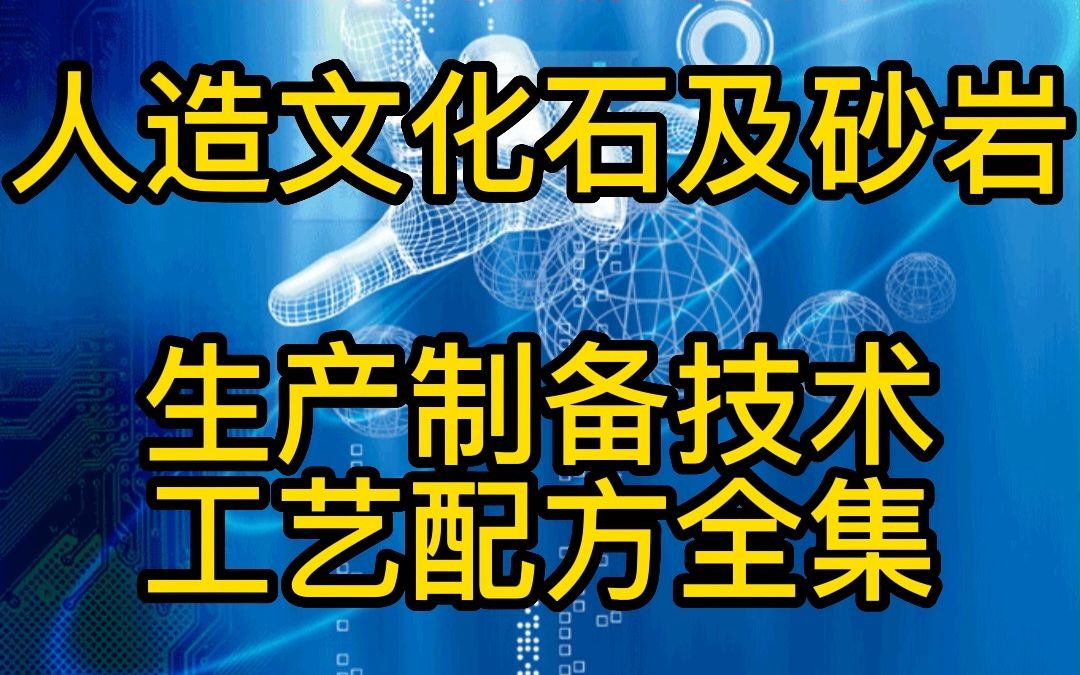 人造文化石及砂岩

生产制备技术
工艺配方全集